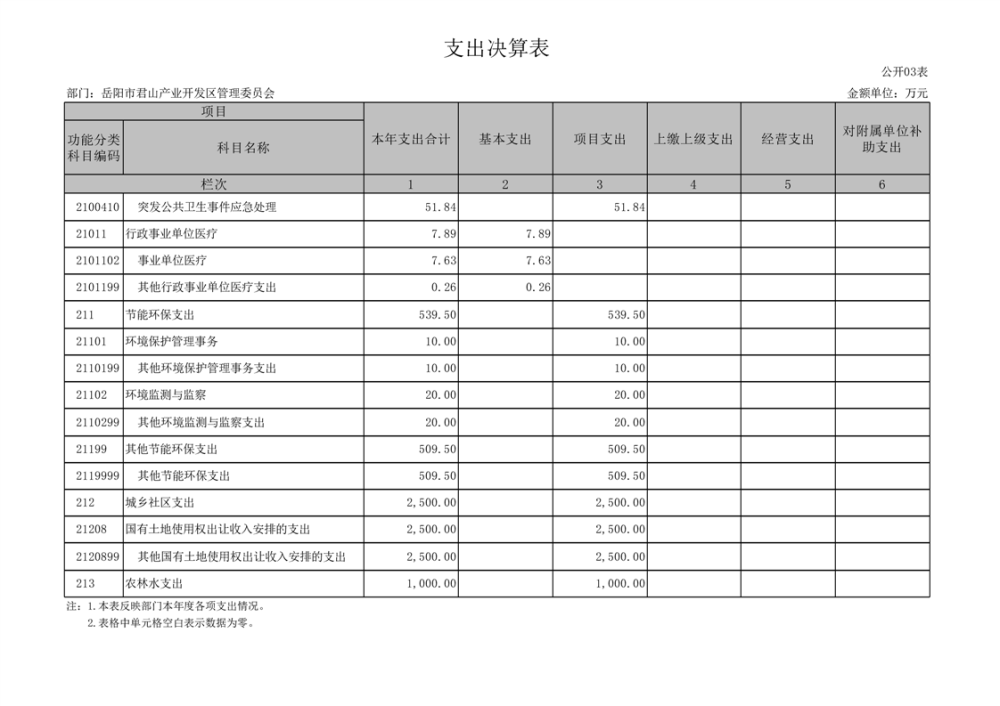 支出决算表

公开03表

部门：岳阳市君山产业开发区管理委员会

金额单位：万元

| 项目 | | 本年支出合计 | 基本支出 | 项目支出 | 上缴上级支出 | 经营支出 | 对附属单位补助支出 |
|---|---|---|---|---|---|---|---|
| 功能分类科目编码 | 科目名称 | | | | | | |
| 栏次 | | 1 | 2 | 3 | 4 | 5 | 6 |
| 2100410 | 突发公共卫生事件应急处理 | 51.84 | | 51.84 | | | |
| 21011 | 行政事业单位医疗 | 7.89 | 7.89 | | | | |
| 2101102 | 事业单位医疗 | 7.63 | 7.63 | | | | |
| 2101199 | 其他行政事业单位医疗支出 | 0.26 | 0.26 | | | | |
| 211 | 节能环保支出 | 539.50 | | 539.50 | | | |
| 21101 | 环境保护管理事务 | 10.00 | | 10.00 | | | |
| 2110199 | 其他环境保护管理事务支出 | 10.00 | | 10.00 | | | |
| 21102 | 环境监测与监察 | 20.00 | | 20.00 | | | |
| 2110299 | 其他环境监测与监察支出 | 20.00 | | 20.00 | | | |
| 21199 | 其他节能环保支出 | 509.50 | | 509.50 | | | |
| 2119999 | 其他节能环保支出 | 509.50 | | 509.50 | | | |
| 212 | 城乡社区支出 | 2,500.00 | | 2,500.00 | | | |
| 21208 | 国有土地使用权出让收入安排的支出 | 2,500.00 | | 2,500.00 | | | |
| 2120899 | 其他国有土地使用权出让收入安排的支出 | 2,500.00 | | 2,500.00 | | | |
| 213 | 农林水支出 | 1,000.00 | | 1,000.00 | | | |

注：1.本表反映部门本年度各项支出情况。
2.表格中单元格空白表示数据为零。